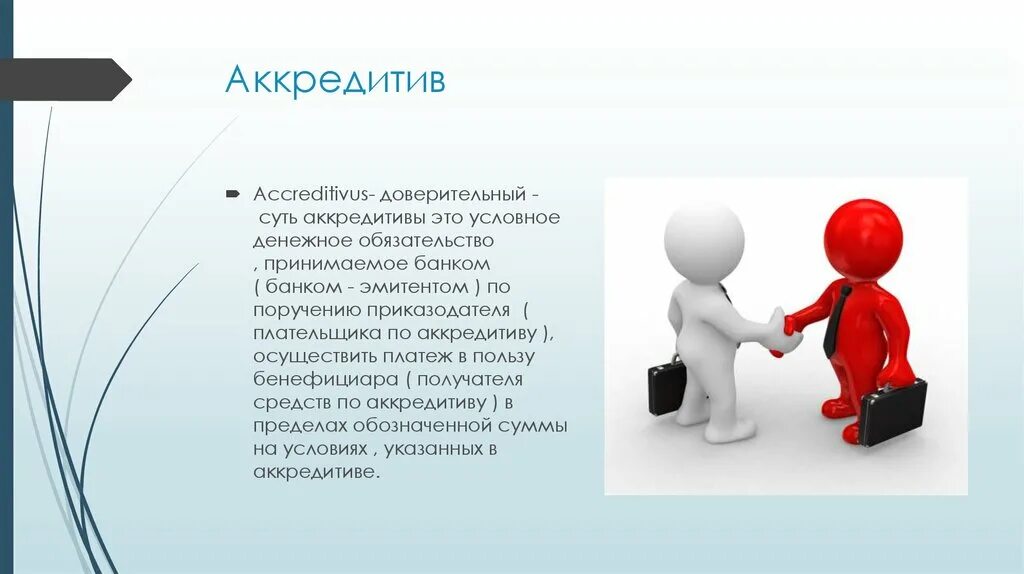 Аккредитив

Accreditivus- доверительный - суть аккредитивы это условное денежное обязательство , принимаемое банком ( банком - эмитентом ) по поручению приказодателя ( плательщика по аккредитиву ), осуществить платеж в пользу бенефициара ( получателя средств по аккредитиву ) в пределах обозначенной суммы на условиях , указанных в аккредитиве.